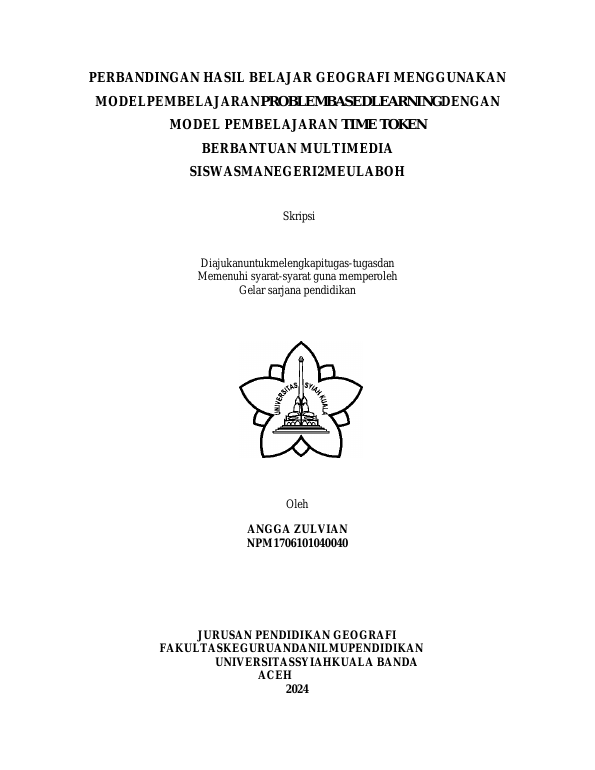 PERBANDINGAN HASIL BELAJAR GEOGRAFI MENGGUNAKAN MODELPEMBELAJARANPROBLEMBASEDLEARNINGDENGAN MODEL PEMBELAJARAN TIME TOKEN BERBANTUAN MULTIMEDIA SISWASMANEGERI2MEULABOH

Skripsi

Diajukanuntukmelengkapitugas-tugasdan Memenuhi syarat-syarat guna memperoleh Gelar sarjana pendidikan

UNIVERSITAS SYIAH KUALA

Oleh

ANGGA ZULVIAN
NPM1706101040040

JURUSAN PENDIDIKAN GEOGRAFI
FAKULTASKEGURUANDANILMUPENDIDIKAN
UNIVERSITASSYIAHKUALA BANDA ACEH
2024